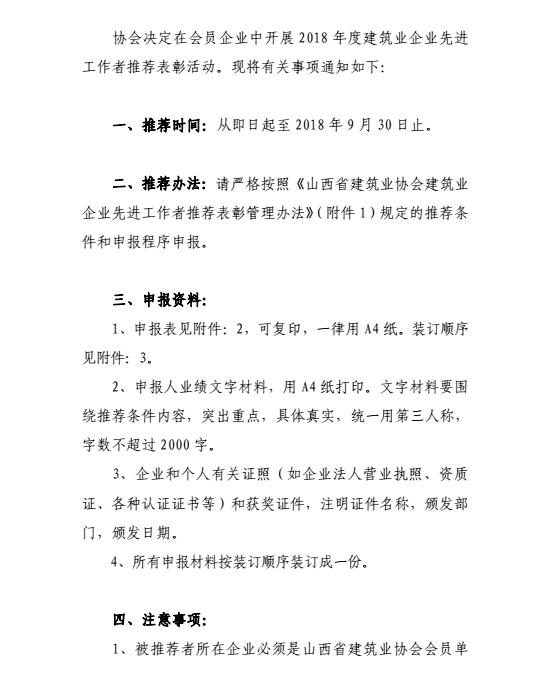 协会决定在会员企业中开展 2018 年度建筑业企业先进工作者推荐表彰活动。现将有关事项通知如下：

一、推荐时间：从即日起至 2018 年 9 月 30 日止。

二、推荐办法：请严格按照《山西省建筑业协会建筑业企业先进工作者推荐表彰管理办法》（附件 1）规定的推荐条件和申报程序申报。

三、申报资料：

1、申报表见附件：2，可复印，一律用 A4 纸。装订顺序见附件：3。

2、申报人业绩文字材料，用 A4 纸打印。文字材料要围绕推荐条件内容，突出重点，具体真实，统一用第三人称，字数不超过 2000 字。

3、企业和个人有关证照（如企业法人营业执照、资质证、各种认证证书等）和获奖证件，注明证件名称，颁发部门，颁发日期。

4、所有申报材料按装订顺序装订成一份。

四、注意事项：

1、被推荐者所在企业必须是山西省建筑业协会会员单